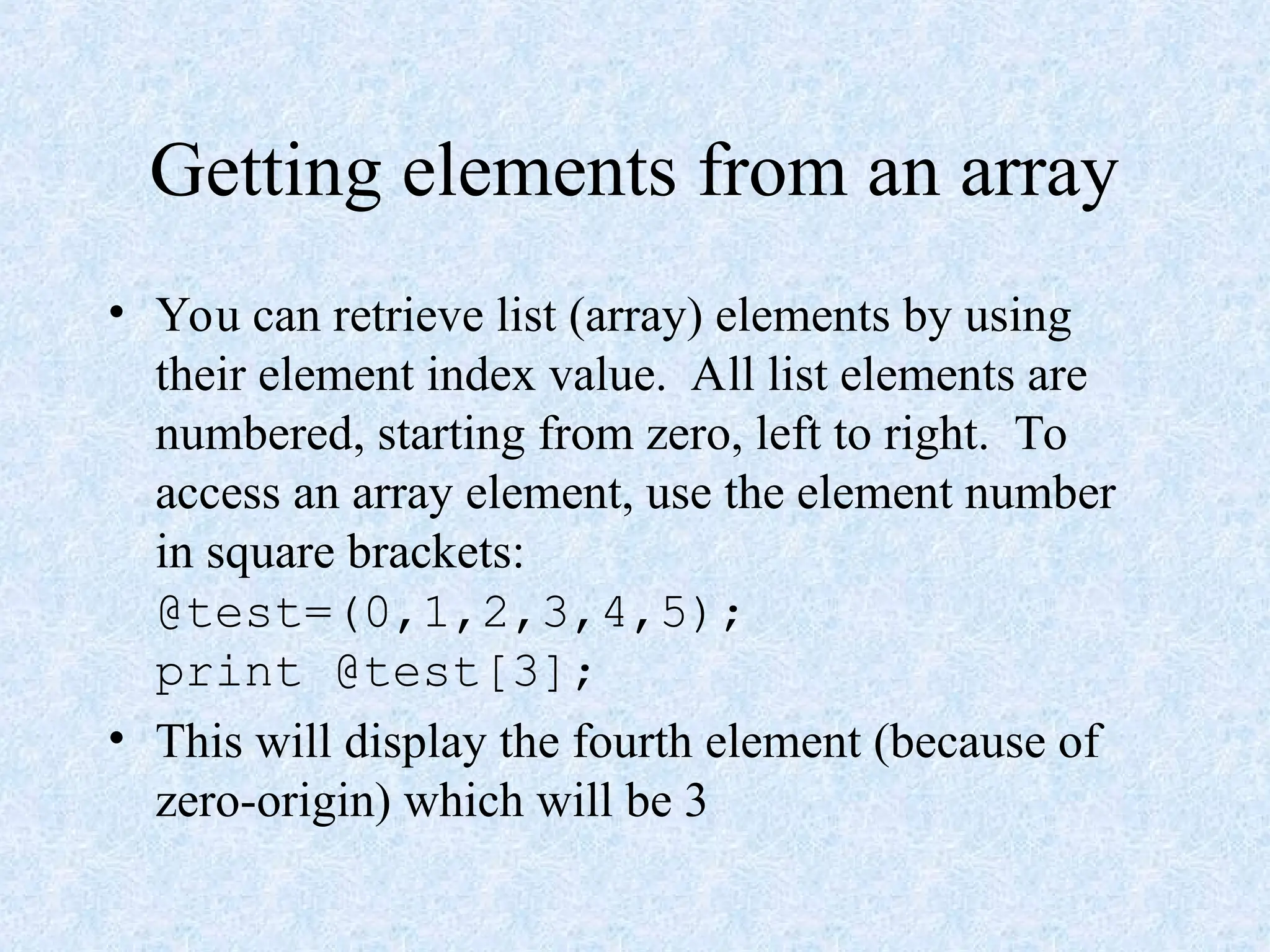 Getting elements from an array

• You can retrieve list (array) elements by using their element index value. All list elements are numbered, starting from zero, left to right. To access an array element, use the element number in square brackets:
@test=(0,1,2,3,4,5);
print @test[3];

• This will display the fourth element (because of zero-origin) which will be 3